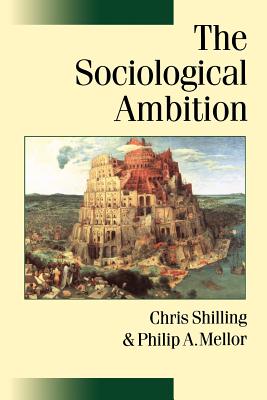 The Sociological Ambition

Chris Shilling & Philip A. Mellor